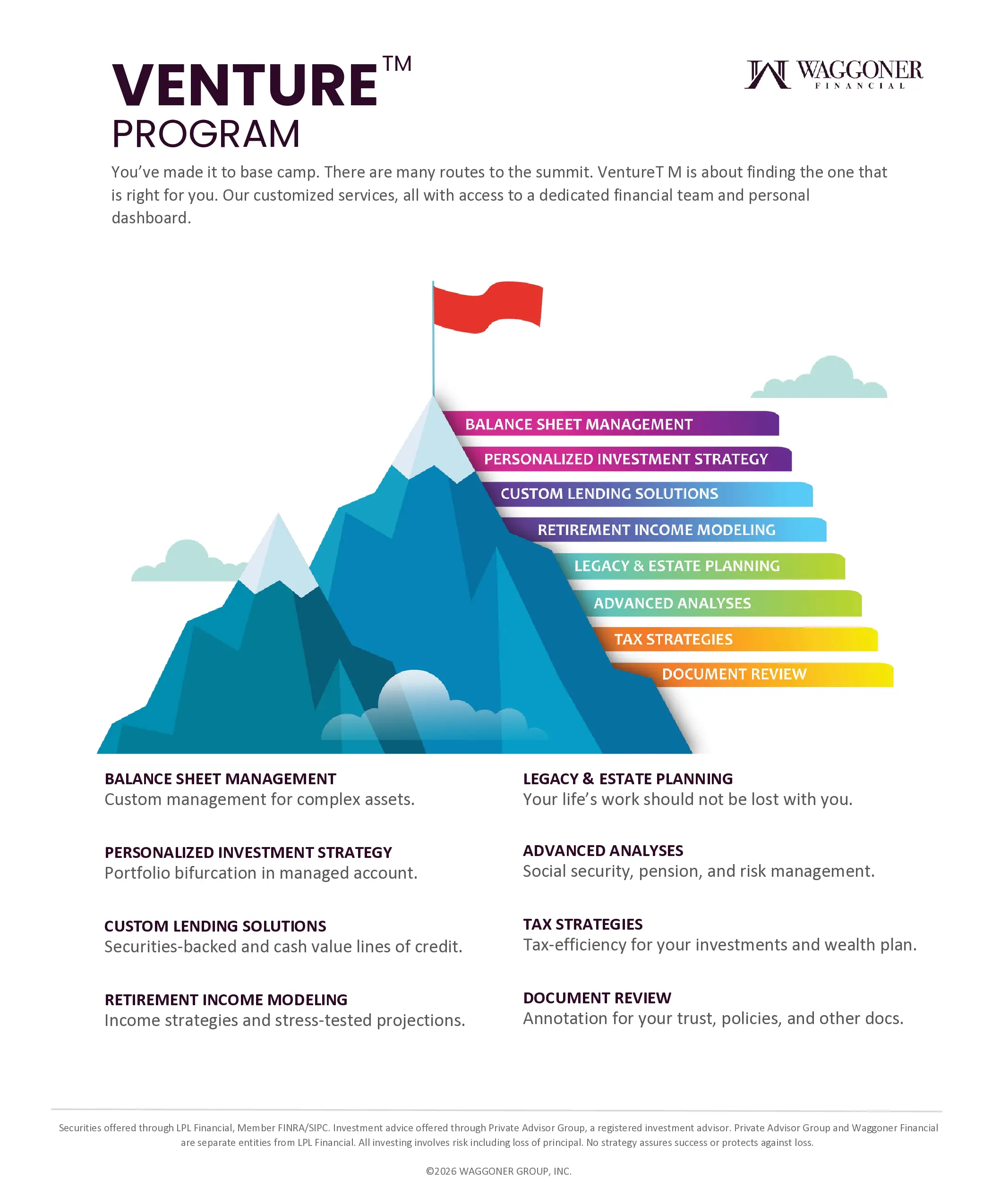 VENTURE™

PROGRAM

WAGGONER FINANCIAL

You've made it to base camp. There are many routes to the summit. VentureT M is about finding the one that is right for you. Our customized services, all with access to a dedicated financial team and personal dashboard.

BALANCE SHEET MANAGEMENT
PERSONALIZED INVESTMENT STRATEGY
CUSTOM LENDING SOLUTIONS
RETIREMENT INCOME MODELING
LEGACY & ESTATE PLANNING
ADVANCED ANALYSES
TAX STRATEGIES
DOCUMENT REVIEW

BALANCE SHEET MANAGEMENT
Custom management for complex assets.

PERSONALIZED INVESTMENT STRATEGY
Portfolio bifurcation in managed account.

CUSTOM LENDING SOLUTIONS
Securities-backed and cash value lines of credit.

RETIREMENT INCOME MODELING
Income strategies and stress-tested projections.

LEGACY & ESTATE PLANNING
Your life's work should not be lost with you.

ADVANCED ANALYSES
Social security, pension, and risk management.

TAX STRATEGIES
Tax-efficiency for your investments and wealth plan.

DOCUMENT REVIEW
Annotation for your trust, policies, and other docs.

Securities offered through LPL Financial, Member FINRA/SIPC. Investment advice offered through Private Advisor Group, a registered investment advisor. Private Advisor Group and Waggoner Financial are separate entities from LPL Financial. All investing involves risk including loss of principal. No strategy assures success or protects against loss.

©2026 WAGGONER GROUP, INC.